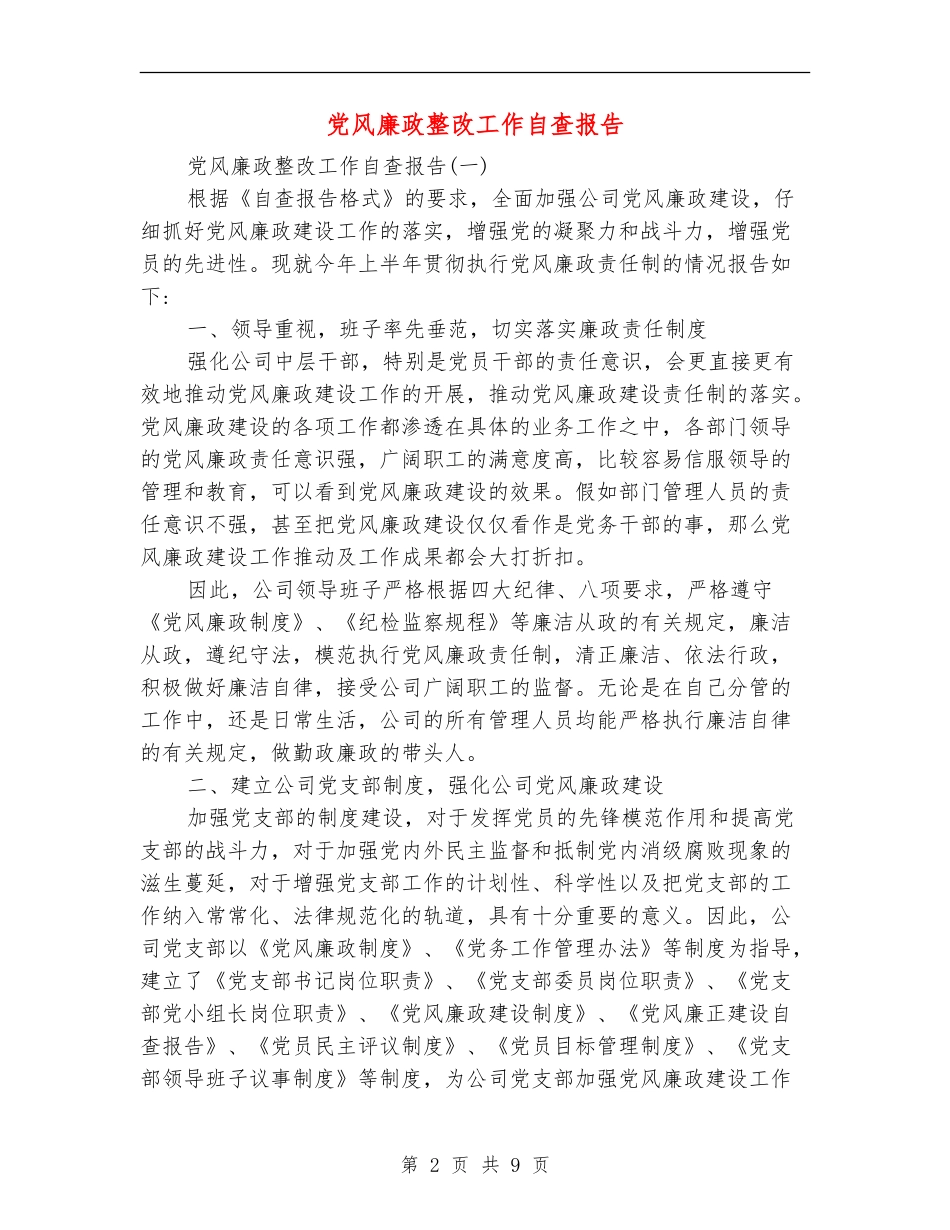 党风廉政整改工作自查报告

党风廉政整改工作自查报告(一)

根据《自查报告格式》的要求，全面加强公司党风廉政建设，仔细抓好党风廉政建设工作的落实，增强党的凝聚力和战斗力，增强党员的先进性。现就今年上半年贯彻执行党风廉政责任制的情况报告如下：

一、领导重视，班子率先垂范，切实落实廉政责任制度

强化公司中层干部，特别是党员干部的责任意识，会更直接更有效地推动党风廉政建设工作的开展，推动党风廉政建设责任制的落实。党风廉政建设的各项工作都渗透在具体的业务工作之中，各部门领导的党风廉政责任意识强，广阔职工的满意度高，比较容易信服领导的管理和教育，可以看到党风廉政建设的效果。假如部门管理人员的责任意识不强，甚至把党风廉政建设仅仅看作是党务干部的事，那么党风廉政建设工作推动及工作成果都会大打折扣。

因此，公司领导班子严格根据四大纪律、八项要求，严格遵守《党风廉政制度》、《纪检监察规程》等廉洁从政的有关规定，廉洁从政，遵纪守法，模范执行党风廉政责任制，清正廉洁、依法行政，积极做好廉洁自律，接受公司广阔职工的监督。无论是在自己分管的工作中，还是日常生活，公司的所有管理人员均能严格执行廉洁自律的有关规定，做勤政廉政的带头人。

二、建立公司党支部制度，强化公司党风廉政建设

加强党支部的制度建设，对于发挥党员的先锋模范作用和提高党支部的战斗力，对于加强党内外民主监督和抵制党内消级腐败现象的滋生蔓延，对于增强党支部工作的计划性、科学性以及把党支部的工作纳入常常化、法律规范化的轨道，具有十分重要的意义。因此，公司党支部以《党风廉政制度》、《党务工作管理办法》等制度为指导，建立了《党支部书记岗位职责》、《党支部委员岗位职责》、《党支部党小组长岗位职责》、《党风廉政建设制度》、《党风廉正建设自查报告》、《党员民主评议制度》、《党员目标管理制度》、《党支部领导班子议事制度》等制度，为公司党支部加强党风廉政建设工作

第 2 页 共 9 页